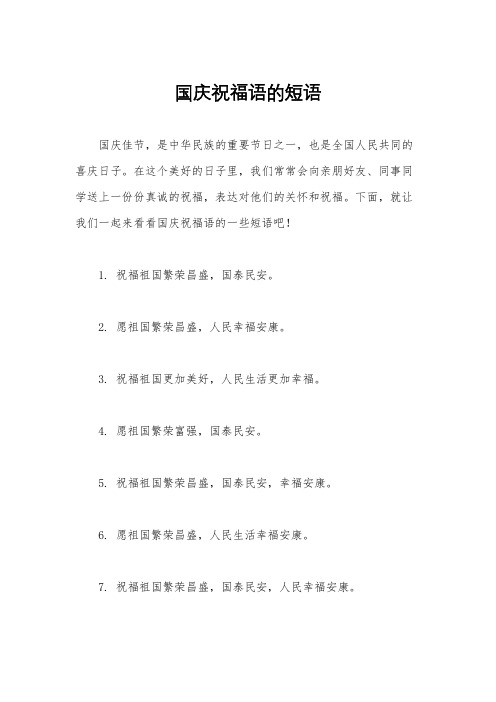 国庆祝福语的短语

国庆佳节，是中华民族的重要节日之一，也是全国人民共同的喜庆日子。在这个美好的日子里，我们常常会向亲朋好友、同事同学送上一份份真诚的祝福，表达对他们的关怀和祝福。下面，就让我们一起来看看国庆祝福语的一些短语吧！

1. 祝福祖国繁荣昌盛，国泰民安。

2. 愿祖国繁荣昌盛，人民幸福安康。

3. 祝福祖国更加美好，人民生活更加幸福。

4. 愿祖国繁荣富强，国泰民安。

5. 祝福祖国繁荣昌盛，国泰民安，幸福安康。

6. 愿祖国繁荣昌盛，人民生活幸福安康。

7. 祝福祖国繁荣昌盛，国泰民安，人民幸福安康。